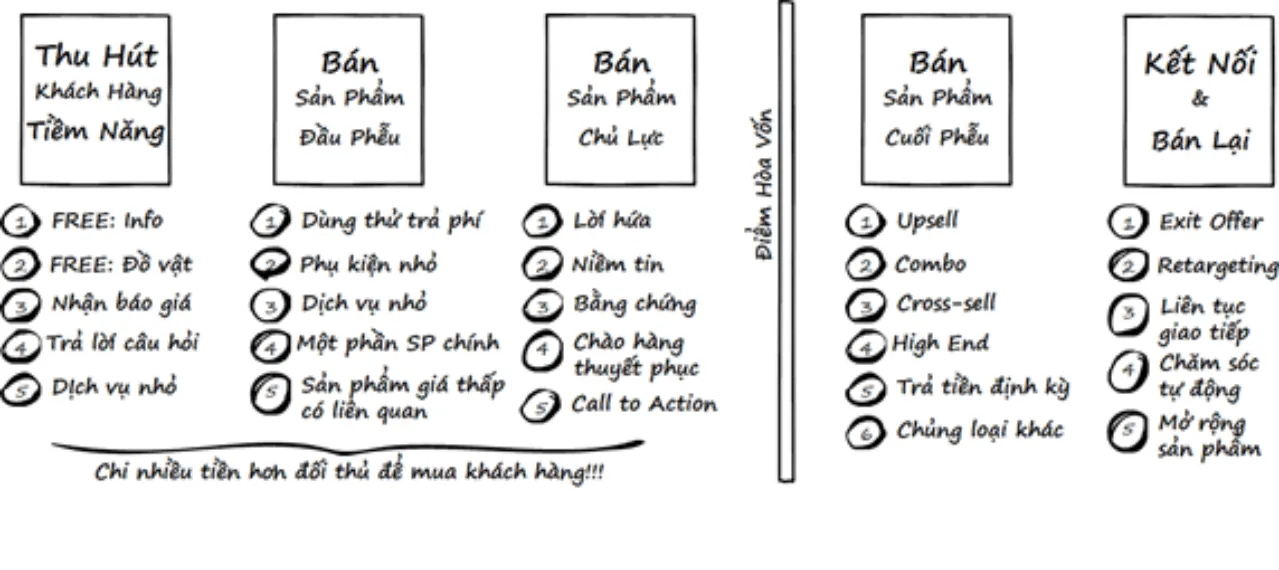 Thu Hút
Khách Hàng
Tiềm Năng

1 FREE: Info
2 FREE: Đồ vật
3 Nhận báo giá
4 Trả lời câu hỏi
5 Dịch vụ nhỏ

Bán
Sản Phẩm
Đầu Phễu

1 Dùng thử trả phí
2 Phụ kiện nhỏ
3 Dịch vụ nhỏ
4 Một phần SP chính
5 Sản phẩm giá thấp có liên quan

Bán
Sản Phẩm
Chủ Lực

1 Lời hứa
2 Niềm tin
3 Bằng chứng
4 Chào hàng thuyết phục
5 Call to Action

Chi nhiều tiền hơn đối thủ để mua khách hàng!!!

Điểm Hòa Vốn

Bán
Sản Phẩm
Cuối Phễu

1 Upsell
2 Combo
3 Cross-sell
4 High End
5 Trả tiền định kỳ
6 Chủng loại khác

Kết Nối
&
Bán Lại

1 Exit Offer
2 Retargeting
3 Liên tục giao tiếp
4 Chăm sóc tự động
5 Mở rộng sản phẩm